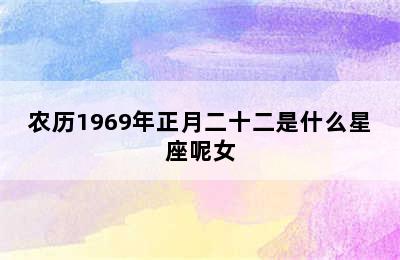 农历1969年正月二十二是什么星座呢女